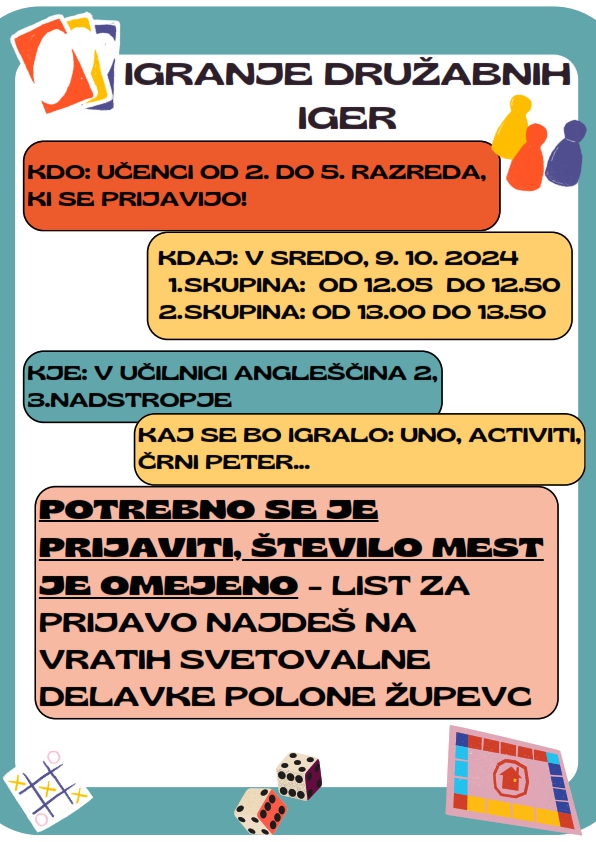 IGRANJE DRUŽABNIH IGER

KDO: UČENCI OD 2. DO 5. RAZREDA, KI SE PRIJAVIJO!

KDAJ: V SREDO, 9. 10. 2024
1.SKUPINA: OD 12.05 DO 12.50
2.SKUPINA: OD 13.00 DO 13.50

KJE: V UČILNICI ANGLEŠČINA 2, 3.NADSTROPJE

KAJ SE BO IGRALO: UNO, ACTIVITI, ČRNI PETER...

POTREBNO SE JE PRIJAVITI, ŠTEVILO MEST JE OMEJENO - LIST ZA PRIJAVO NAJDEŠ NA VRATIH SVETOVALNE DELAVKE POLONE ŽUPEVC